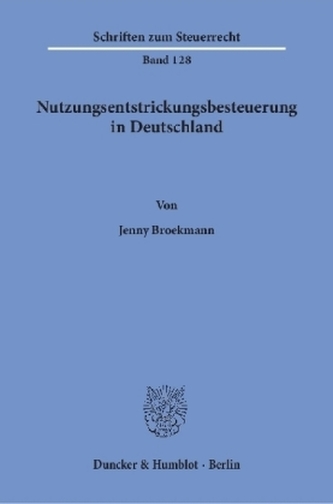 Schriften zum Steuerrecht

Band 128

Nutzungsentstrickungsbesteuerung in Deutschland

Von

Jenny Broekmann

Duncker & Humblot · Berlin